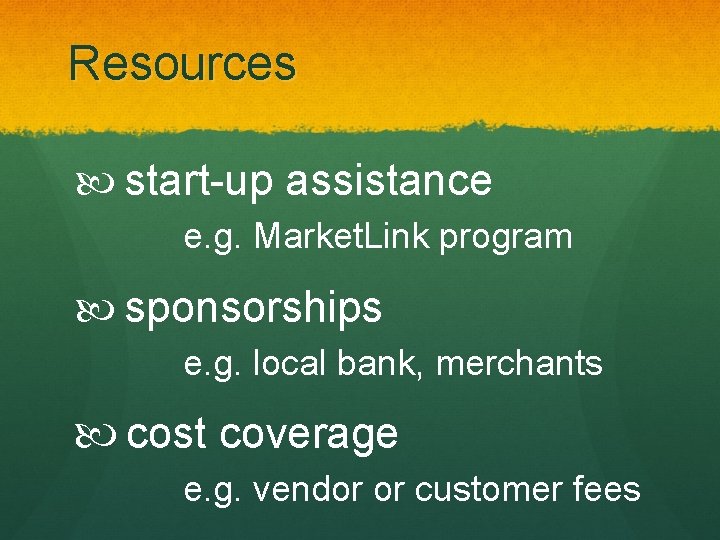 Resources

start-up assistance

e.g. MarketLink program

sponsorships

e.g. local bank, merchants

cost coverage

e.g. vendor or customer fees